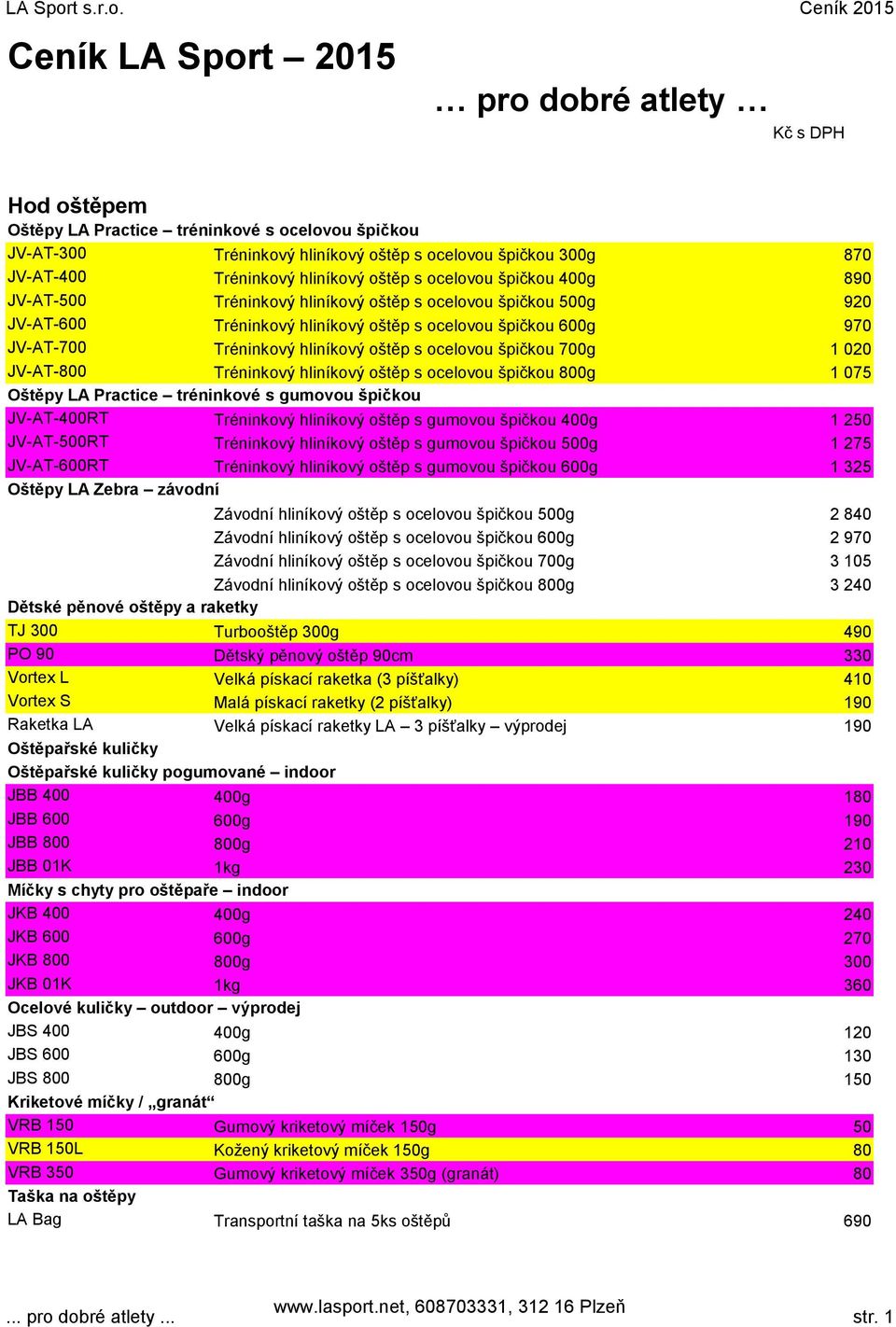 LA Sport s.r.o. Ceník 2015

Ceník LA Sport – 2015

… pro dobré atlety …

Kč s DPH

Hod oštěpem

Oštěpy LA Practice – tréninkové s ocelovou špičkou

| | | |
|---|---|---|
| JV-AT-300 | Tréninkový hliníkový oštěp s ocelovou špičkou 300g | 870 |
| JV-AT-400 | Tréninkový hliníkový oštěp s ocelovou špičkou 400g | 890 |
| JV-AT-500 | Tréninkový hliníkový oštěp s ocelovou špičkou 500g | 920 |
| JV-AT-600 | Tréninkový hliníkový oštěp s ocelovou špičkou 600g | 970 |
| JV-AT-700 | Tréninkový hliníkový oštěp s ocelovou špičkou 700g | 1 020 |
| JV-AT-800 | Tréninkový hliníkový oštěp s ocelovou špičkou 800g | 1 075 |

Oštěpy LA Practice – tréninkové s gumovou špičkou

| | | |
|---|---|---|
| JV-AT-400RT | Tréninkový hliníkový oštěp s gumovou špičkou 400g | 1 250 |
| JV-AT-500RT | Tréninkový hliníkový oštěp s gumovou špičkou 500g | 1 275 |
| JV-AT-600RT | Tréninkový hliníkový oštěp s gumovou špičkou 600g | 1 325 |

Oštěpy LA Zebra – závodní

| | | |
|---|---|---|
| | Závodní hliníkový oštěp s ocelovou špičkou 500g | 2 840 |
| | Závodní hliníkový oštěp s ocelovou špičkou 600g | 2 970 |
| | Závodní hliníkový oštěp s ocelovou špičkou 700g | 3 105 |
| | Závodní hliníkový oštěp s ocelovou špičkou 800g | 3 240 |

Dětské pěnové oštěpy a raketky

| | | |
|---|---|---|
| TJ 300 | Turbooštěp 300g | 490 |
| PO 90 | Dětský pěnový oštěp 90cm | 330 |
| Vortex L | Velká pískací raketka (3 píšťalky) | 410 |
| Vortex S | Malá pískací raketky (2 píšťalky) | 190 |
| Raketka LA | Velká pískací raketky LA – 3 píšťalky – výprodej | 190 |

Oštěpařské kuličky

Oštěpařské kuličky pogumované – indoor

| | | |
|---|---|---|
| JBB 400 | 400g | 180 |
| JBB 600 | 600g | 190 |
| JBB 800 | 800g | 210 |
| JBB 01K | 1kg | 230 |

Míčky s chyty pro oštěpaře – indoor

| | | |
|---|---|---|
| JKB 400 | 400g | 240 |
| JKB 600 | 600g | 270 |
| JKB 800 | 800g | 300 |
| JKB 01K | 1kg | 360 |

Ocelové kuličky – outdoor – výprodej

| | | |
|---|---|---|
| JBS 400 | 400g | 120 |
| JBS 600 | 600g | 130 |
| JBS 800 | 800g | 150 |

Kriketové míčky / „granát“

| | | |
|---|---|---|
| VRB 150 | Gumový kriketový míček 150g | 50 |
| VRB 150L | Kožený kriketový míček 150g | 80 |
| VRB 350 | Gumový kriketový míček 350g (granát) | 80 |

Taška na oštěpy

| | | |
|---|---|---|
| LA Bag | Transportní taška na 5ks oštěpů | 690 |

... pro dobré atlety ... www.lasport.net, 608703331, 312 16 Plzeň str. 1